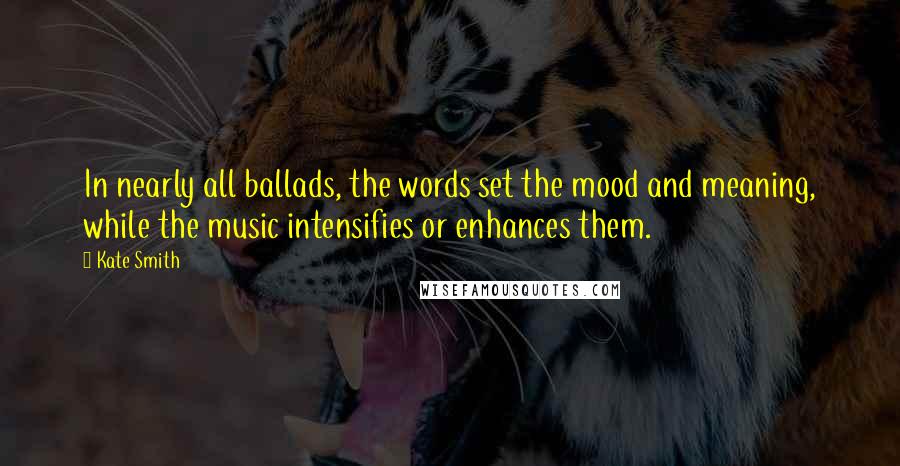 In nearly all ballads, the words set the mood and meaning, while the music intensifies or enhances them.

Kate Smith

WISEFAMOUSQUOTES.COM